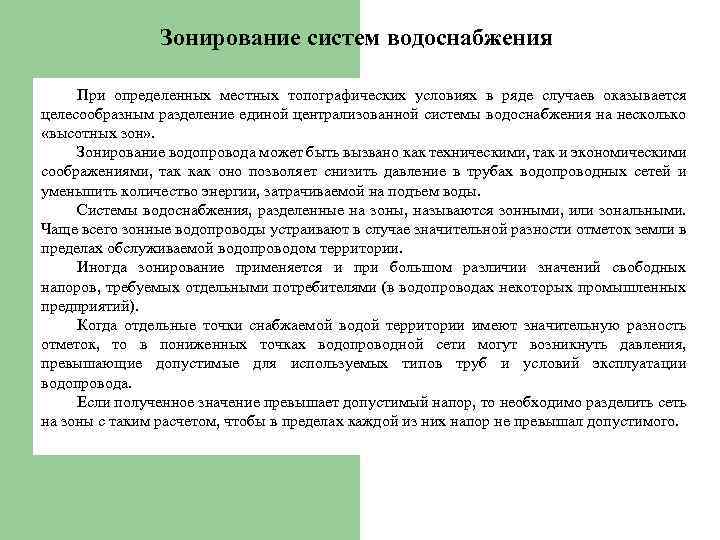 Зонирование систем водоснабжения

При определенных местных топографических условиях в ряде случаев оказывается целесообразным разделение единой централизованной системы водоснабжения на несколько «высотных зон».

Зонирование водопровода может быть вызвано как техническими, так и экономическими соображениями, так как оно позволяет снизить давление в трубах водопроводных сетей и уменьшить количество энергии, затрачиваемой на подъем воды.

Системы водоснабжения, разделенные на зоны, называются зонными, или зональными. Чаще всего зонные водопроводы устраивают в случае значительной разности отметок земли в пределах обслуживаемой водопроводом территории.

Иногда зонирование применяется и при большом различии значений свободных напоров, требуемых отдельными потребителями (в водопроводах некоторых промышленных предприятий).

Когда отдельные точки снабжаемой водой территории имеют значительную разность отметок, то в пониженных точках водопроводной сети могут возникнуть давления, превышающие допустимые для используемых типов труб и условий эксплуатации водопровода.

Если полученное значение превышает допустимый напор, то необходимо разделить сеть на зоны с таким расчетом, чтобы в пределах каждой из них напор не превышал допустимого.